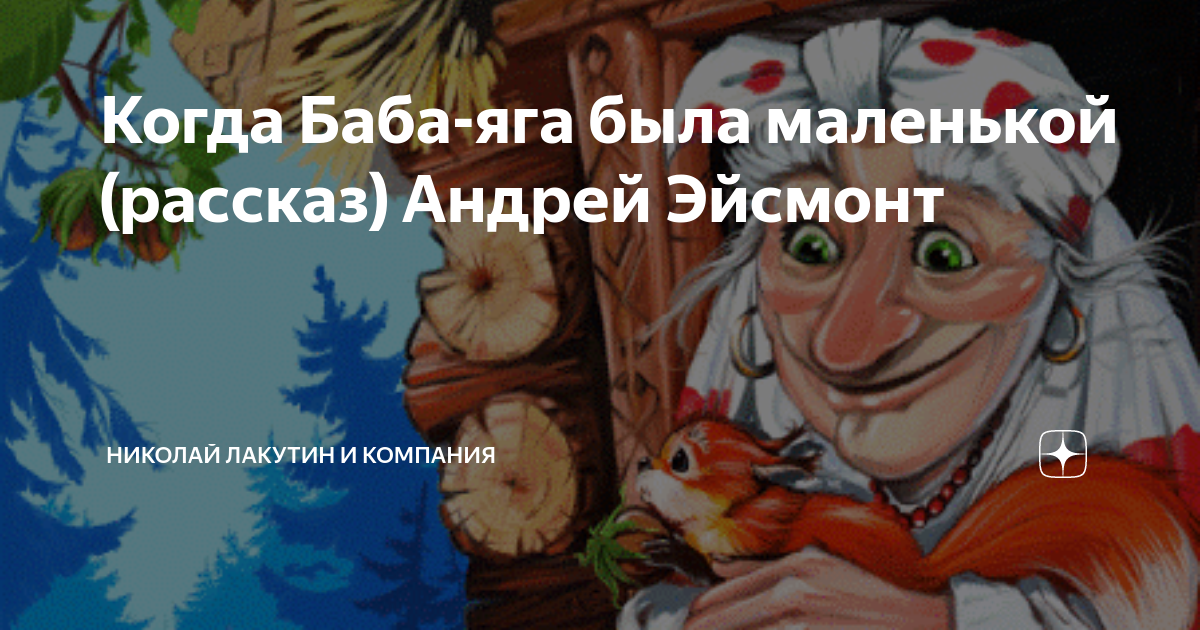 Когда Баба-яга была маленькой (рассказ) Андрей Эйсмонт

НИКОЛАЙ ЛАКУТИН И КОМПАНИЯ